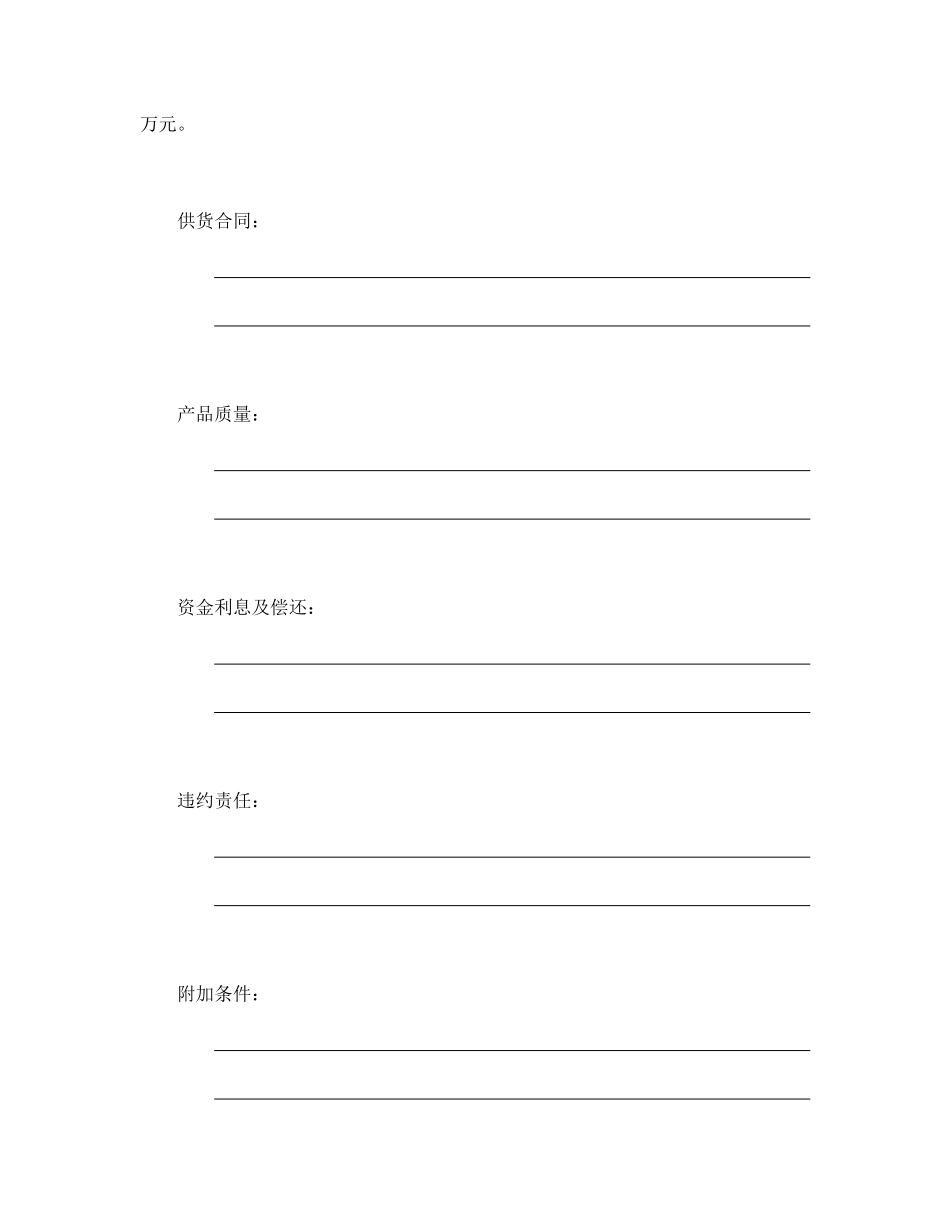 万元。

供货合同：

产品质量：

资金利息及偿还：

违约责任：

附加条件：